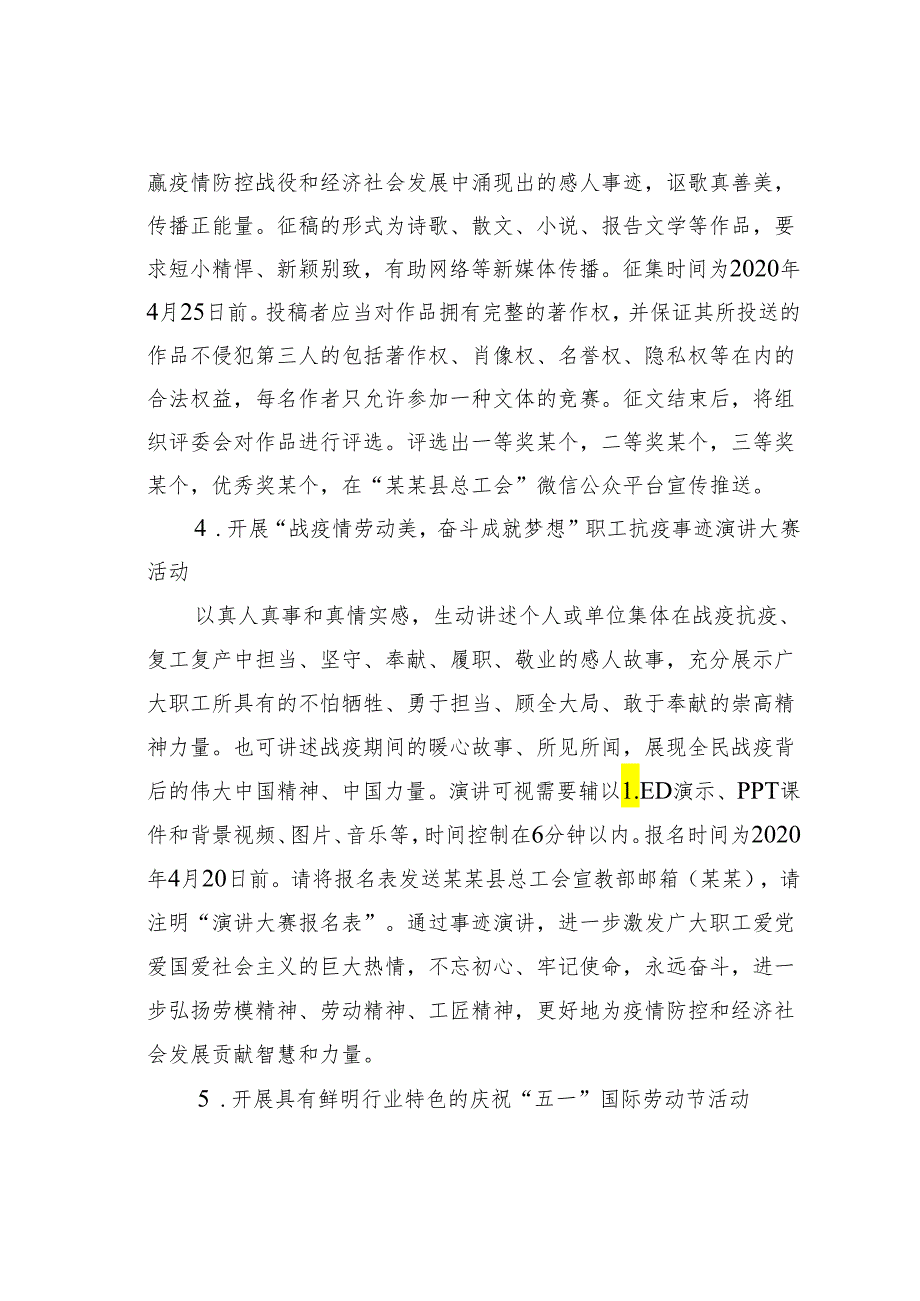 赢疫情防控战役和经济社会发展中涌现出的感人事迹，讴歌真善美，传播正能量。征稿的形式为诗歌、散文、小说、报告文学等作品，要求短小精悍、新颖别致，有助网络等新媒体传播。征集时间为2020年4月25日前。投稿者应当对作品拥有完整的著作权，并保证其所投送的作品不侵犯第三人的包括著作权、肖像权、名誉权、隐私权等在内的合法权益，每名作者只允许参加一种文体的竞赛。征文结束后，将组织评委会对作品进行评选。评选出一等奖某个，二等奖某个，三等奖某个，优秀奖某个，在“某某县总工会”微信公众平台宣传推送。

4．开展“战疫情劳动美，奋斗成就梦想”职工抗疫事迹演讲大赛活动

以真人真事和真情实感，生动讲述个人或单位集体在战疫抗疫、复工复产中担当、坚守、奉献、履职、敬业的感人故事，充分展示广大职工所具有的不怕牺牲、勇于担当、顾全大局、敢于奉献的崇高精神力量。也可讲述战疫期间的暖心故事、所见所闻，展现全民战疫背后的伟大中国精神、中国力量。演讲可视需要辅以1.ED演示、PPT课件和背景视频、图片、音乐等，时间控制在6分钟以内。报名时间为2020年4月20日前。请将报名表发送某某县总工会宣教部邮箱（某某），请注明“演讲大赛报名表”。通过事迹演讲，进一步激发广大职工爱党爱国爱社会主义的巨大热情，不忘初心、牢记使命，永远奋斗，进一步弘扬劳模精神、劳动精神、工匠精神，更好地为疫情防控和经济社会发展贡献智慧和力量。

5．开展具有鲜明行业特色的庆祝“五一”国际劳动节活动